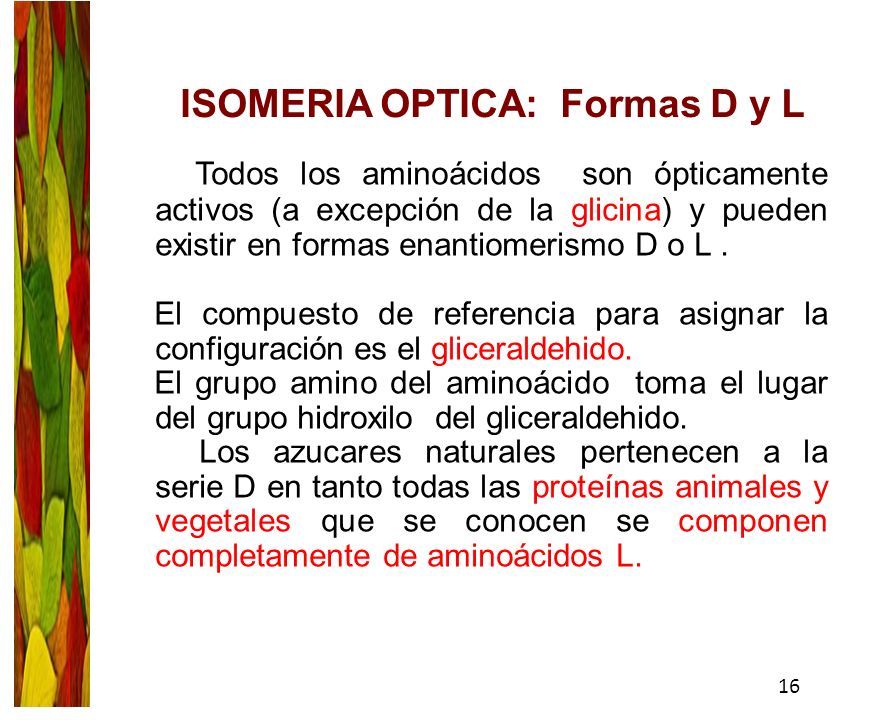 ISOMERIA OPTICA: Formas D y L

Todos los aminoácidos son ópticamente activos (a excepción de la glicina) y pueden existir en formas enantiomerismo D o L .

El compuesto de referencia para asignar la configuración es el gliceraldehido.
El grupo amino del aminoácido toma el lugar del grupo hidroxilo del gliceraldehido.
Los azucares naturales pertenecen a la serie D en tanto todas las proteínas animales y vegetales que se conocen se componen completamente de aminoácidos L.

16